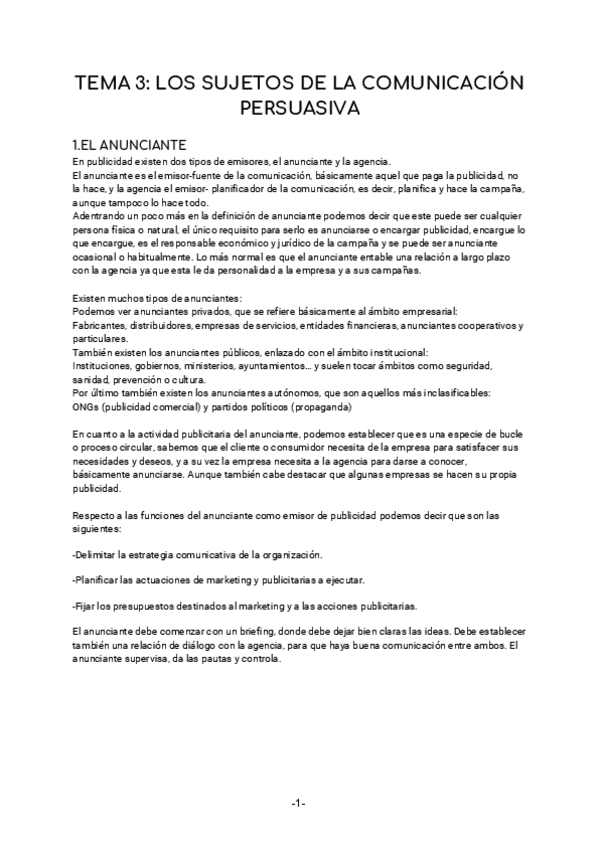 TEMA 3: LOS SUJETOS DE LA COMUNICACIÓN PERSUASIVA

1.EL ANUNCIANTE

En publicidad existen dos tipos de emisores, el anunciante y la agencia.
El anunciante es el emisor-fuente de la comunicación, básicamente aquel que paga la publicidad, no la hace, y la agencia el emisor- planificador de la comunicación, es decir, planifica y hace la campaña, aunque tampoco lo hace todo.
Adentrando un poco más en la definición de anunciante podemos decir que este puede ser cualquier persona física o natural, el único requisito para serlo es anunciarse o encargar publicidad, encargue lo que encargue, es el responsable económico y jurídico de la campaña y se puede ser anunciante ocasional o habitualmente. Lo más normal es que el anunciante entable una relación a largo plazo con la agencia ya que esta le da personalidad a la empresa y a sus campañas.

Existen muchos tipos de anunciantes:
Podemos ver anunciantes privados, que se refiere básicamente al ámbito empresarial:
Fabricantes, distribuidores, empresas de servicios, entidades financieras, anunciantes cooperativos y particulares.
También existen los anunciantes públicos, enlazado con el ámbito institucional:
Instituciones, gobiernos, ministerios, ayuntamientos… y suelen tocar ámbitos como seguridad, sanidad, prevención o cultura.
Por último también existen los anunciantes autónomos, que son aquellos más inclasificables:
ONGs (publicidad comercial) y partidos políticos (propaganda)

En cuanto a la actividad publicitaria del anunciante, podemos establecer que es una especie de bucle o proceso circular, sabemos que el cliente o consumidor necesita de la empresa para satisfacer sus necesidades y deseos, y a su vez la empresa necesita a la agencia para darse a conocer, básicamente anunciarse. Aunque también cabe destacar que algunas empresas se hacen su propia publicidad.

Respecto a las funciones del anunciante como emisor de publicidad podemos decir que son las siguientes:

-Delimitar la estrategia comunicativa de la organización.

-Planificar las actuaciones de marketing y publicitarias a ejecutar.

-Fijar los presupuestos destinados al marketing y a las acciones publicitarias.

El anunciante debe comenzar con un briefing, donde debe dejar bien claras las ideas. Debe establecer también una relación de diálogo con la agencia, para que haya buena comunicación entre ambos. El anunciante supervisa, da las pautas y controla.

-1-